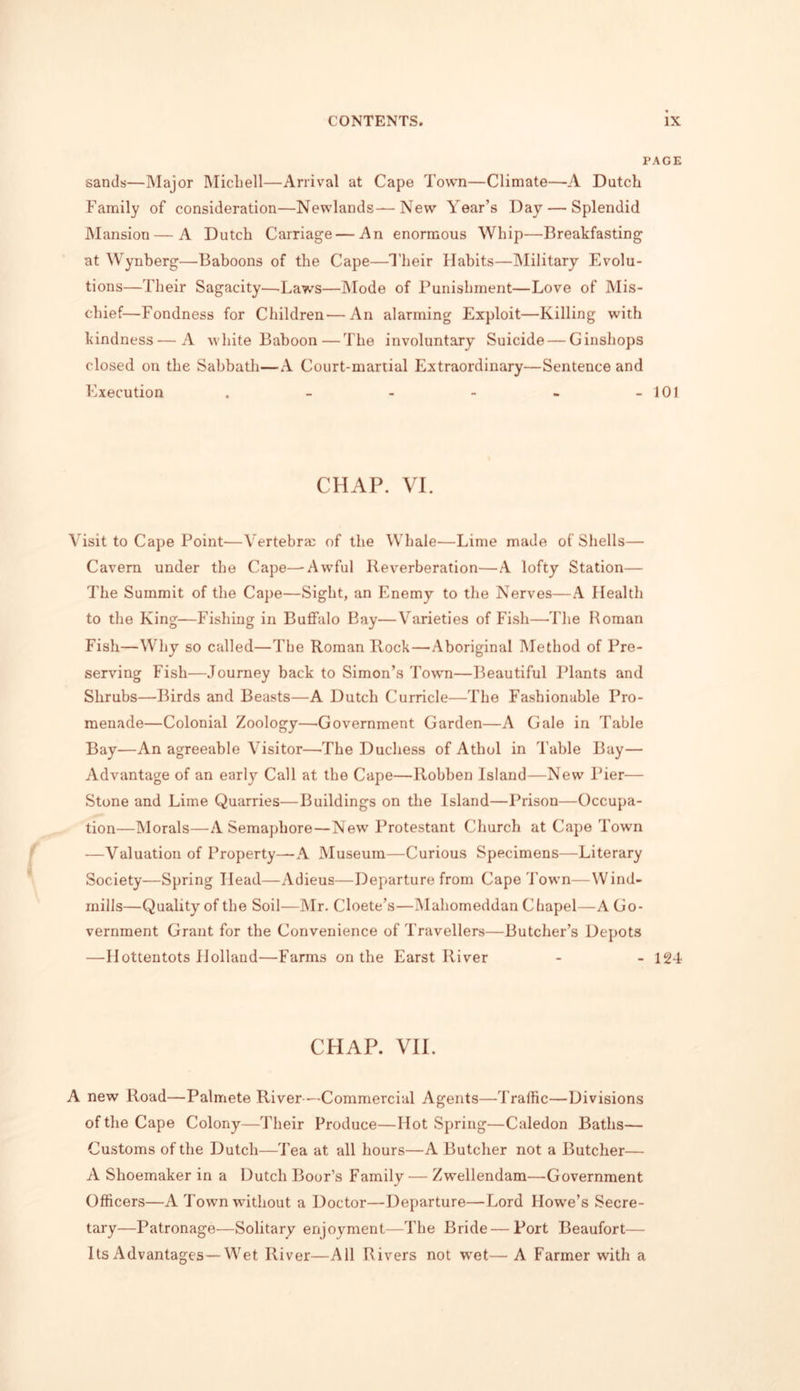 CONTENTS. ix

PAGE

sands—Major Michell—Arrival at Cape Town—Climate—A Dutch Family of consideration—Newlands—New Year's Day—Splendid Mansion—A Dutch Carriage—An enormous Whip—Breakfasting at Wynberg—Baboons of the Cape—Their Habits—Military Evolutions—Their Sagacity—Laws—Mode of Punishment—Love of Mischief—Fondness for Children—An alarming Exploit—Killing with kindness—A white Baboon—The involuntary Suicide—Ginshops closed on the Sabbath—A Court-martial Extraordinary—Sentence and Execution . - - - - - 101

CHAP. VI.

Visit to Cape Point—Vertebræ of the Whale—Lime made of Shells—Cavern under the Cape—Awful Reverberation—A lofty Station—The Summit of the Cape—Sight, an Enemy to the Nerves—A Health to the King—Fishing in Buffalo Bay—Varieties of Fish—The Roman Fish—Why so called—The Roman Rock—Aboriginal Method of Preserving Fish—Journey back to Simon's Town—Beautiful Plants and Shrubs—Birds and Beasts—A Dutch Curricle—The Fashionable Promenade—Colonial Zoology—Government Garden—A Gale in Table Bay—An agreeable Visitor—The Duchess of Athol in Table Bay—Advantage of an early Call at the Cape—Robben Island—New Pier—Stone and Lime Quarries—Buildings on the Island—Prison—Occupation—Morals—A Semaphore—New Protestant Church at Cape Town—Valuation of Property—A Museum—Curious Specimens—Literary Society—Spring Head—Adieus—Departure from Cape Town—Windmills—Quality of the Soil—Mr. Cloete's—Mahomeddan Chapel—A Government Grant for the Convenience of Travellers—Butcher's Depots—Hottentots Holland—Farms on the Earst River - - 124

CHAP. VII.

A new Road—Palmete River—Commercial Agents—Traffic—Divisions of the Cape Colony—Their Produce—Hot Spring—Caledon Baths—Customs of the Dutch—Tea at all hours—A Butcher not a Butcher—A Shoemaker in a Dutch Boor's Family—Zwellendam—Government Officers—A Town without a Doctor—Departure—Lord Howe's Secretary—Patronage—Solitary enjoyment—The Bride—Port Beaufort—Its Advantages—Wet River—All Rivers not wet—A Farmer with a